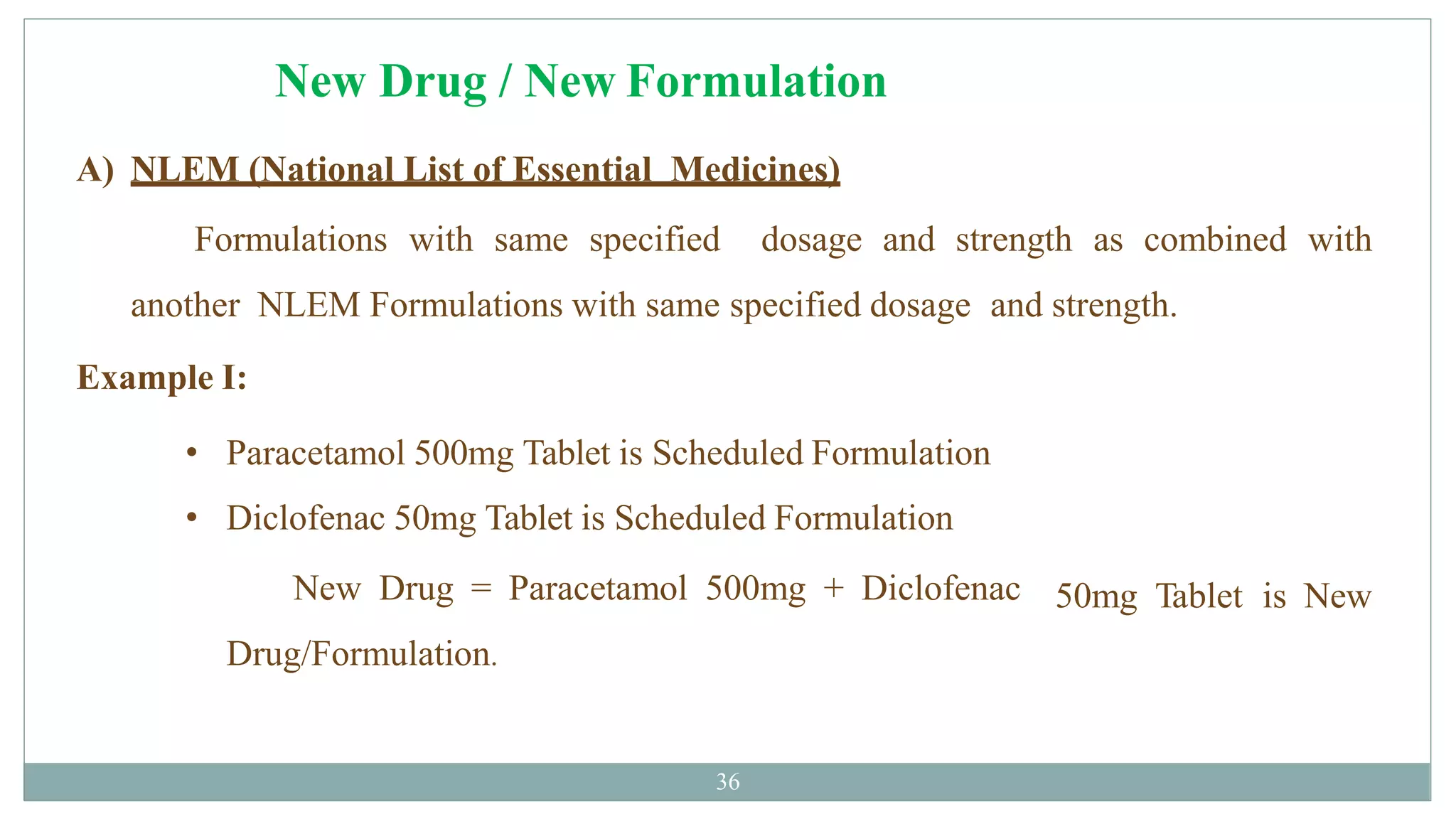 New Drug / New Formulation

A) NLEM (National List of Essential Medicines)

Formulations with same specified dosage and strength as combined with another NLEM Formulations with same specified dosage and strength.

Example I:

• Paracetamol 500mg Tablet is Scheduled Formulation
• Diclofenac 50mg Tablet is Scheduled Formulation

New Drug = Paracetamol 500mg + Diclofenac 50mg Tablet is New Drug/Formulation.

36